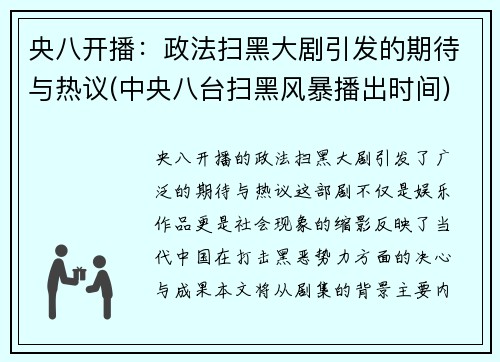 央八开播：政法扫黑大剧引发的期待与热议(中央八台扫黑风暴播出时间)

央八开播的政法扫黑大剧引发了广泛的期待与热议这部剧不仅是娱乐作品更是社会现象的缩影反映了当代中国在打击黑恶势力方面的决心与成果本文将从剧集的背景主要内